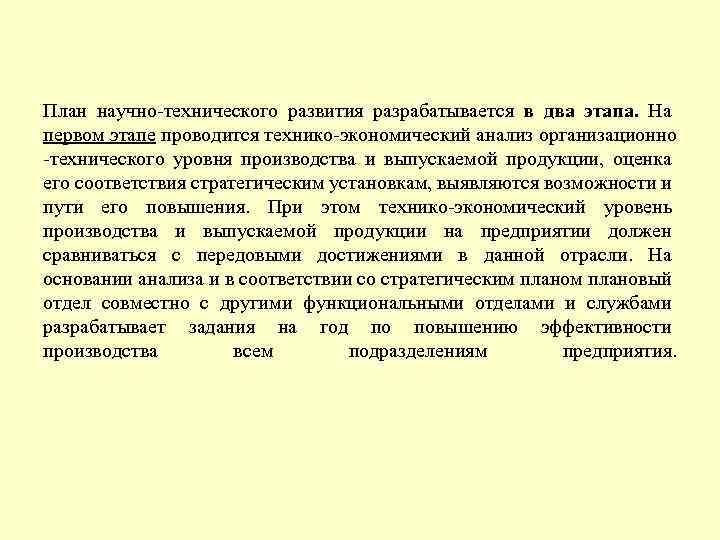 План научно-технического развития разрабатывается в два этапа. На первом этапе проводится технико-экономический анализ организационно -технического уровня производства и выпускаемой продукции, оценка его соответствия стратегическим установкам, выявляются возможности и пути его повышения. При этом технико-экономический уровень производства и выпускаемой продукции на предприятии должен сравниваться с передовыми достижениями в данной отрасли. На основании анализа и в соответствии со стратегическим планом плановый отдел совместно с другими функциональными отделами и службами разрабатывает задания на год по повышению эффективности производства всем подразделениям предприятия.